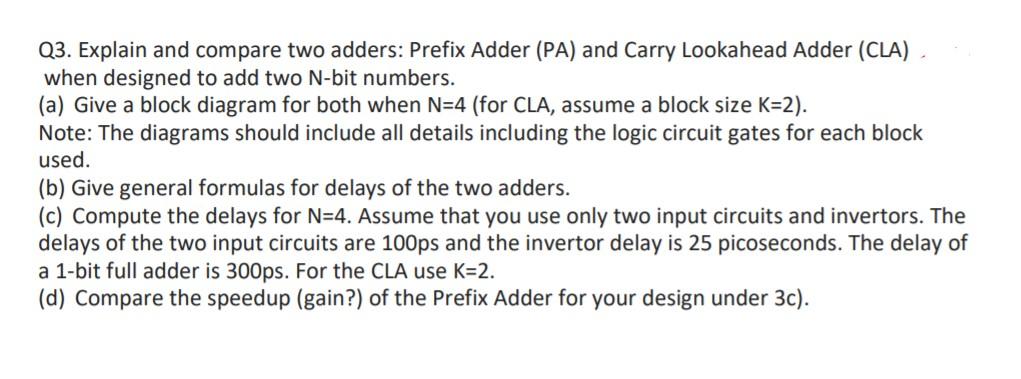 Q3. Explain and compare two adders: Prefix Adder (PA) and Carry Lookahead Adder (CLA) when designed to add two N-bit numbers.
(a) Give a block diagram for both when N=4 (for CLA, assume a block size K=2).
Note: The diagrams should include all details including the logic circuit gates for each block used.
(b) Give general formulas for delays of the two adders.
(c) Compute the delays for N=4. Assume that you use only two input circuits and invertors. The delays of the two input circuits are 100ps and the invertor delay is 25 picoseconds. The delay of a 1-bit full adder is 300ps. For the CLA use K=2.
(d) Compare the speedup (gain?) of the Prefix Adder for your design under 3c).